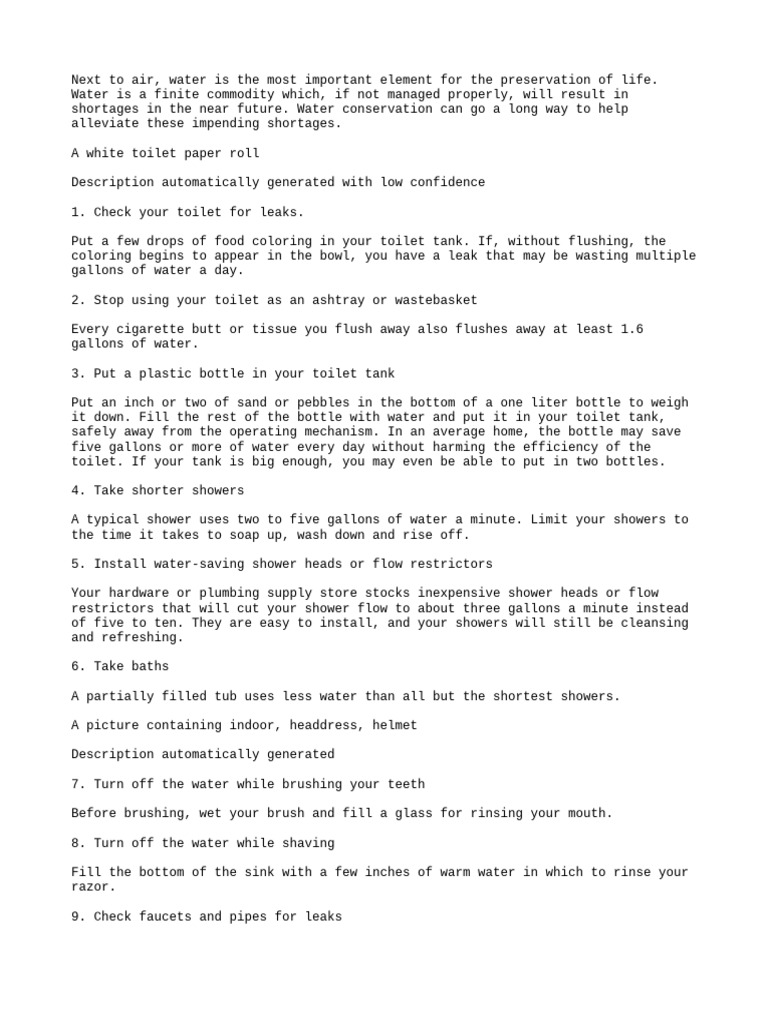 Next to air, water is the most important element for the preservation of life. Water is a finite commodity which, if not managed properly, will result in shortages in the near future. Water conservation can go a long way to help alleviate these impending shortages.

A white toilet paper roll

Description automatically generated with low confidence

1. Check your toilet for leaks.

Put a few drops of food coloring in your toilet tank. If, without flushing, the coloring begins to appear in the bowl, you have a leak that may be wasting multiple gallons of water a day.

2. Stop using your toilet as an ashtray or wastebasket

Every cigarette butt or tissue you flush away also flushes away at least 1.6 gallons of water.

3. Put a plastic bottle in your toilet tank

Put an inch or two of sand or pebbles in the bottom of a one liter bottle to weigh it down. Fill the rest of the bottle with water and put it in your toilet tank, safely away from the operating mechanism. In an average home, the bottle may save five gallons or more of water every day without harming the efficiency of the toilet. If your tank is big enough, you may even be able to put in two bottles.

4. Take shorter showers

A typical shower uses two to five gallons of water a minute. Limit your showers to the time it takes to soap up, wash down and rise off.

5. Install water-saving shower heads or flow restrictors

Your hardware or plumbing supply store stocks inexpensive shower heads or flow restrictors that will cut your shower flow to about three gallons a minute instead of five to ten. They are easy to install, and your showers will still be cleansing and refreshing.

6. Take baths

A partially filled tub uses less water than all but the shortest showers.

A picture containing indoor, headdress, helmet

Description automatically generated

7. Turn off the water while brushing your teeth

Before brushing, wet your brush and fill a glass for rinsing your mouth.

8. Turn off the water while shaving

Fill the bottom of the sink with a few inches of warm water in which to rinse your razor.

9. Check faucets and pipes for leaks